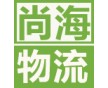 尚海
物流